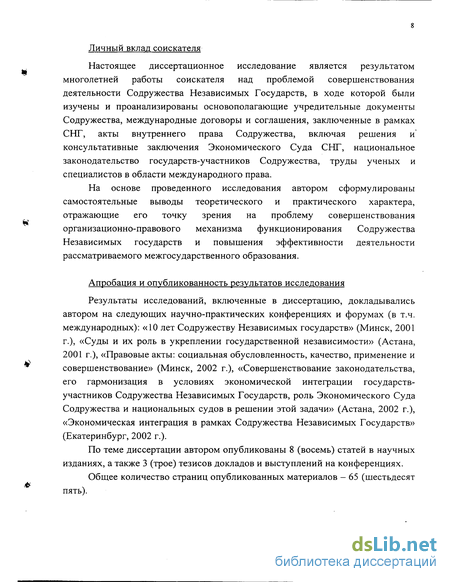 8

Личный вклад соискателя

Настоящее диссертационное исследование является результатом многолетней работы соискателя над проблемой совершенствования деятельности Содружества Независимых Государств, в ходе которой были изучены и проанализированы основополагающие учредительные документы Содружества, международные договоры и соглашения, заключенные в рамках СНГ, акты внутреннего права Содружества, включая решения и консультативные заключения Экономического Суда СНГ, национальное законодательство государств-участников Содружества, труды ученых и специалистов в области международного права.

На основе проведенного исследования автором сформулированы самостоятельные выводы теоретического и практического характера, отражающие его точку зрения на проблему совершенствования организационно-правового механизма функционирования Содружества Независимых государств и повышения эффективности деятельности рассматриваемого межгосударственного образования.

Апробация и опубликованность результатов исследования

Результаты исследований, включенные в диссертацию, докладывались автором на следующих научно-практических конференциях и форумах (в т.ч. международных): «10 лет Содружеству Независимых государств» (Минск, 2001 г.), «Суды и их роль в укреплении государственной независимости» (Астана, 2001 г.), «Правовые акты: социальная обусловленность, качество, применение и совершенствование» (Минск, 2002 г.), «Совершенствование законодательства, его гармонизация в условиях экономической интеграции государств-участников Содружества Независимых Государств, роль Экономического Суда Содружества и национальных судов в решении этой задачи» (Астана, 2002 г.), «Экономическая интеграция в рамках Содружества Независимых Государств» (Екатеринбург, 2002 г.).

По теме диссертации автором опубликованы 8 (восемь) статей в научных изданиях, а также 3 (трое) тезисов докладов и выступлений на конференциях.

Общее количество страниц опубликованных материалов – 65 (шестьдесят пять).

dsLib.net
библиотека диссертаций